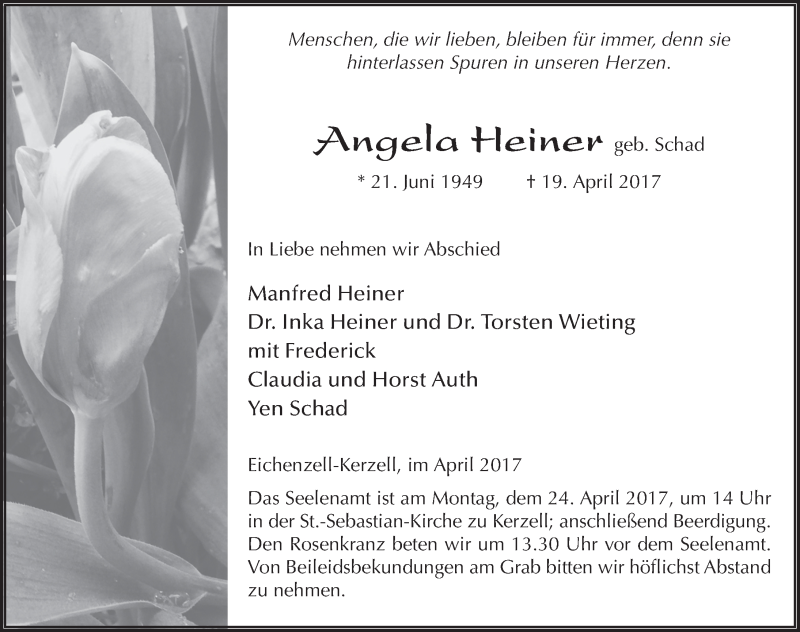 Menschen, die wir lieben, bleiben für immer, denn sie hinterlassen Spuren in unseren Herzen.

Angela Heiner geb. Schad

* 21. Juni 1949 † 19. April 2017

In Liebe nehmen wir Abschied

Manfred Heiner
Dr. Inka Heiner und Dr. Torsten Wieting
mit Frederick
Claudia und Horst Auth
Yen Schad

Eichenzell-Kerzell, im April 2017

Das Seelenamt ist am Montag, dem 24. April 2017, um 14 Uhr in der St.-Sebastian-Kirche zu Kerzell; anschließend Beerdigung. Den Rosenkranz beten wir um 13.30 Uhr vor dem Seelenamt. Von Beileidsbekundungen am Grab bitten wir höflichst Abstand zu nehmen.